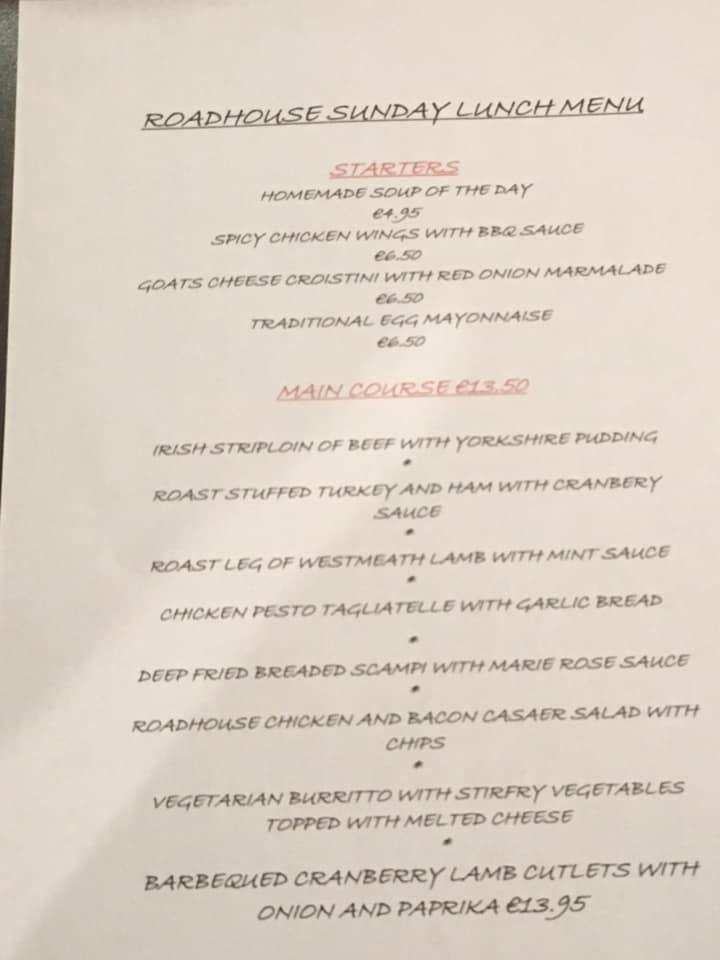 ROADHOUSE SUNDAY LUNCH MENU

STARTERS

HOMEMADE SOUP OF THE DAY
€4.95
SPICY CHICKEN WINGS WITH BBQ SAUCE
€6.50
GOATS CHEESE CROISTINI WITH RED ONION MARMALADE
€6.50
TRADITIONAL EGG MAYONNAISE
€6.50

MAIN COURSE €13.50

IRISH STRIPLOIN OF BEEF WITH YORKSHIRE PUDDING
•
ROAST STUFFED TURKEY AND HAM WITH CRANBERY SAUCE
•
ROAST LEG OF WESTMEATH LAMB WITH MINT SAUCE
•
CHICKEN PESTO TAGLIATELLE WITH GARLIC BREAD
•
DEEP FRIED BREADED SCAMPI WITH MARIE ROSE SAUCE
•
ROADHOUSE CHICKEN AND BACON CASAER SALAD WITH CHIPS
•
VEGETARIAN BURRITTO WITH STIRFRY VEGETABLES TOPPED WITH MELTED CHEESE
•
BARBEQUED CRANBERRY LAMB CUTLETS WITH ONION AND PAPRIKA €13.95